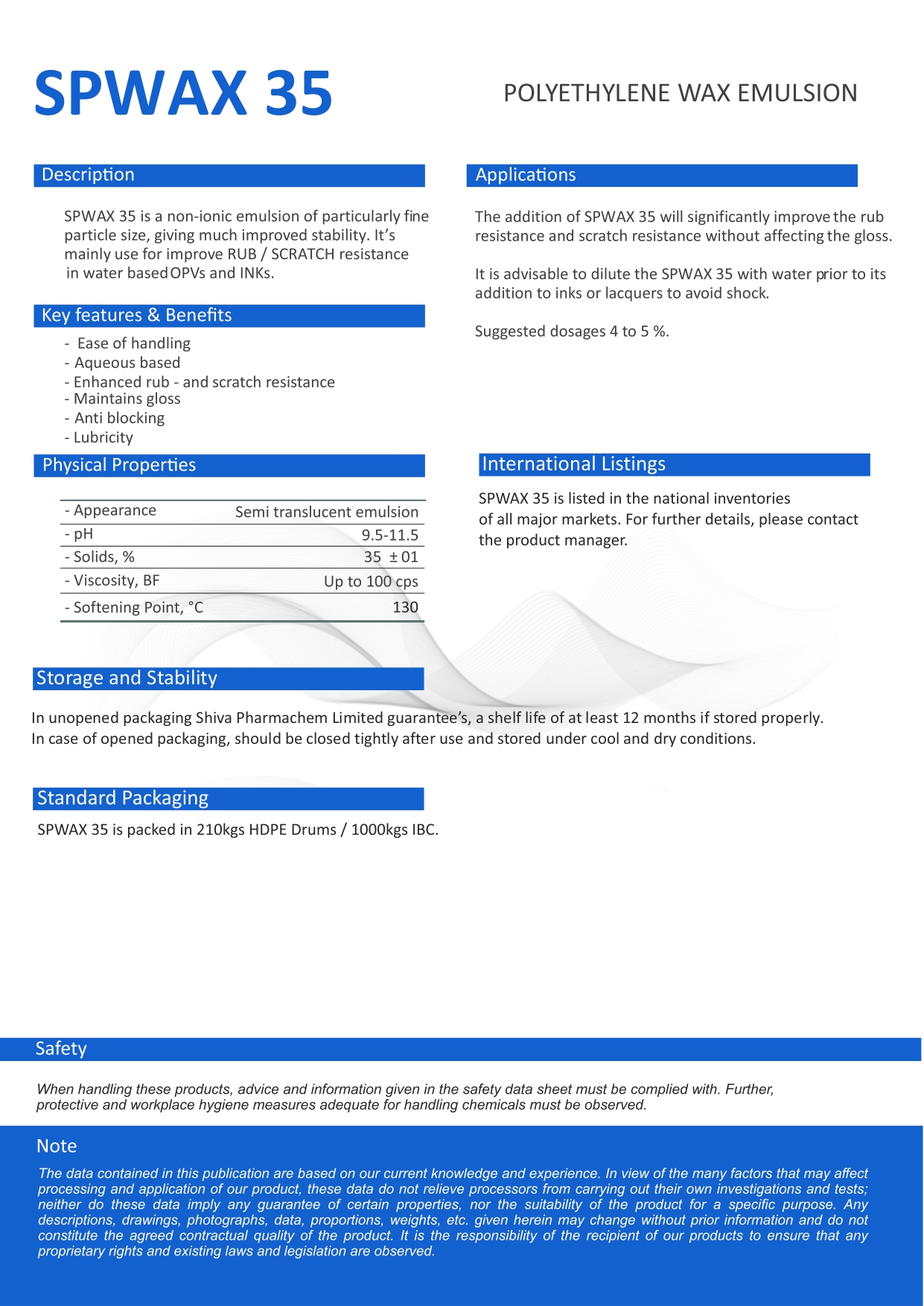 SPWAX 35

POLYETHYLENE WAX EMULSION

Description

SPWAX 35 is a non-ionic emulsion of particularly fine particle size, giving much improved stability. It's mainly use for improve RUB / SCRATCH resistance in water based OPVs and INKs.

Key features & Benefits

- Ease of handling
- Aqueous based
- Enhanced rub - and scratch resistance
- Maintains gloss
- Anti blocking
- Lubricity

Physical Properties

| - Appearance | Semi translucent emulsion |
|---|---|
| - pH | 9.5-11.5 |
| - Solids, % | 35 ± 01 |
| - Viscosity, BF | Up to 100 cps |
| - Softening Point, °C | 130 |

Applications

The addition of SPWAX 35 will significantly improve the rub resistance and scratch resistance without affecting the gloss.

It is advisable to dilute the SPWAX 35 with water prior to its addition to inks or lacquers to avoid shock.

Suggested dosages 4 to 5 %.

International Listings

SPWAX 35 is listed in the national inventories of all major markets. For further details, please contact the product manager.

Storage and Stability

In unopened packaging Shiva Pharmachem Limited guarantee's, a shelf life of at least 12 months if stored properly. In case of opened packaging, should be closed tightly after use and stored under cool and dry conditions.

Standard Packaging

SPWAX 35 is packed in 210kgs HDPE Drums / 1000kgs IBC.

Safety

When handling these products, advice and information given in the safety data sheet must be complied with. Further, protective and workplace hygiene measures adequate for handling chemicals must be observed.

Note

The data contained in this publication are based on our current knowledge and experience. In view of the many factors that may affect processing and application of our product, these data do not relieve processors from carrying out their own investigations and tests; neither do these data imply any guarantee of certain properties, nor the suitability of the product for a specific purpose. Any descriptions, drawings, photographs, data, proportions, weights, etc. given herein may change without prior information and do not constitute the agreed contractual quality of the product. It is the responsibility of the recipient of our products to ensure that any proprietary rights and existing laws and legislation are observed.